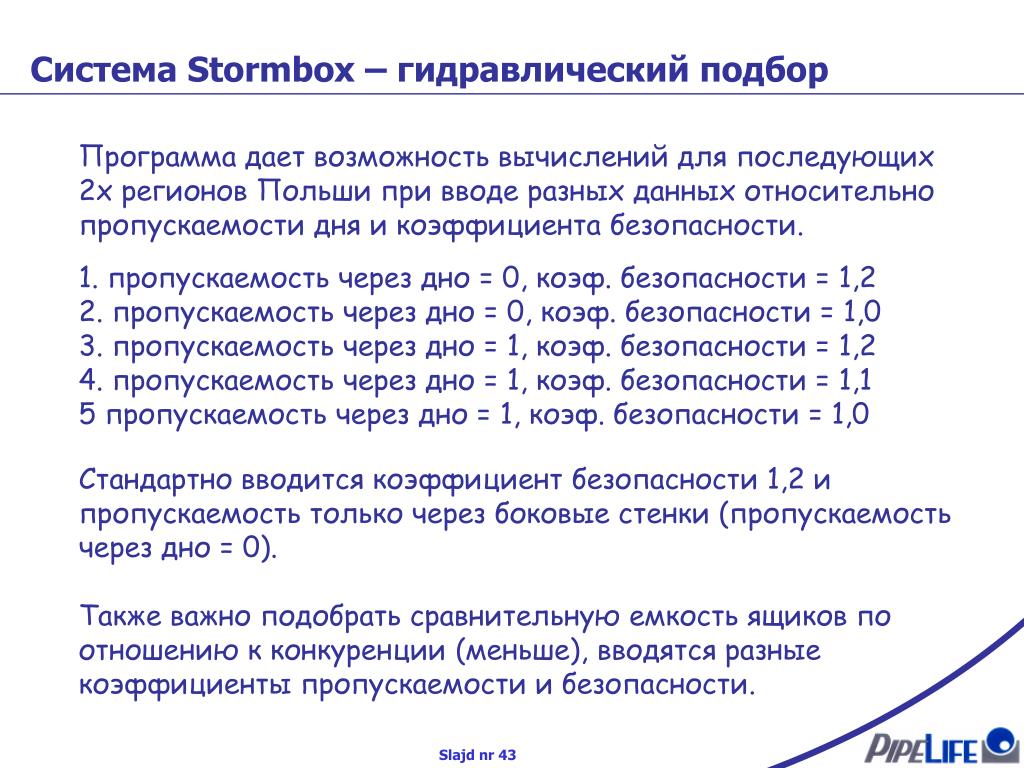 Система Stormbox – гидравлический подбор

Программа дает возможность вычислений для последующих 2х регионов Польши при вводе разных данных относительно пропускаемости дня и коэффициента безопасности.

1. пропускаемость через дно = 0, коэф. безопасности = 1,2
2. пропускаемость через дно = 0, коэф. безопасности = 1,0
3. пропускаемость через дно = 1, коэф. безопасности = 1,2
4. пропускаемость через дно = 1, коэф. безопасности = 1,1
5 пропускаемость через дно = 1, коэф. безопасности = 1,0

Стандартно вводится коэффициент безопасности 1,2 и пропускаемость только через боковые стенки (пропускаемость через дно = 0).

Также важно подобрать сравнительную емкость ящиков по отношению к конкуренции (меньше), вводятся разные коэффициенты пропускаемости и безопасности.

Slajd nr 43

PIPELIFE